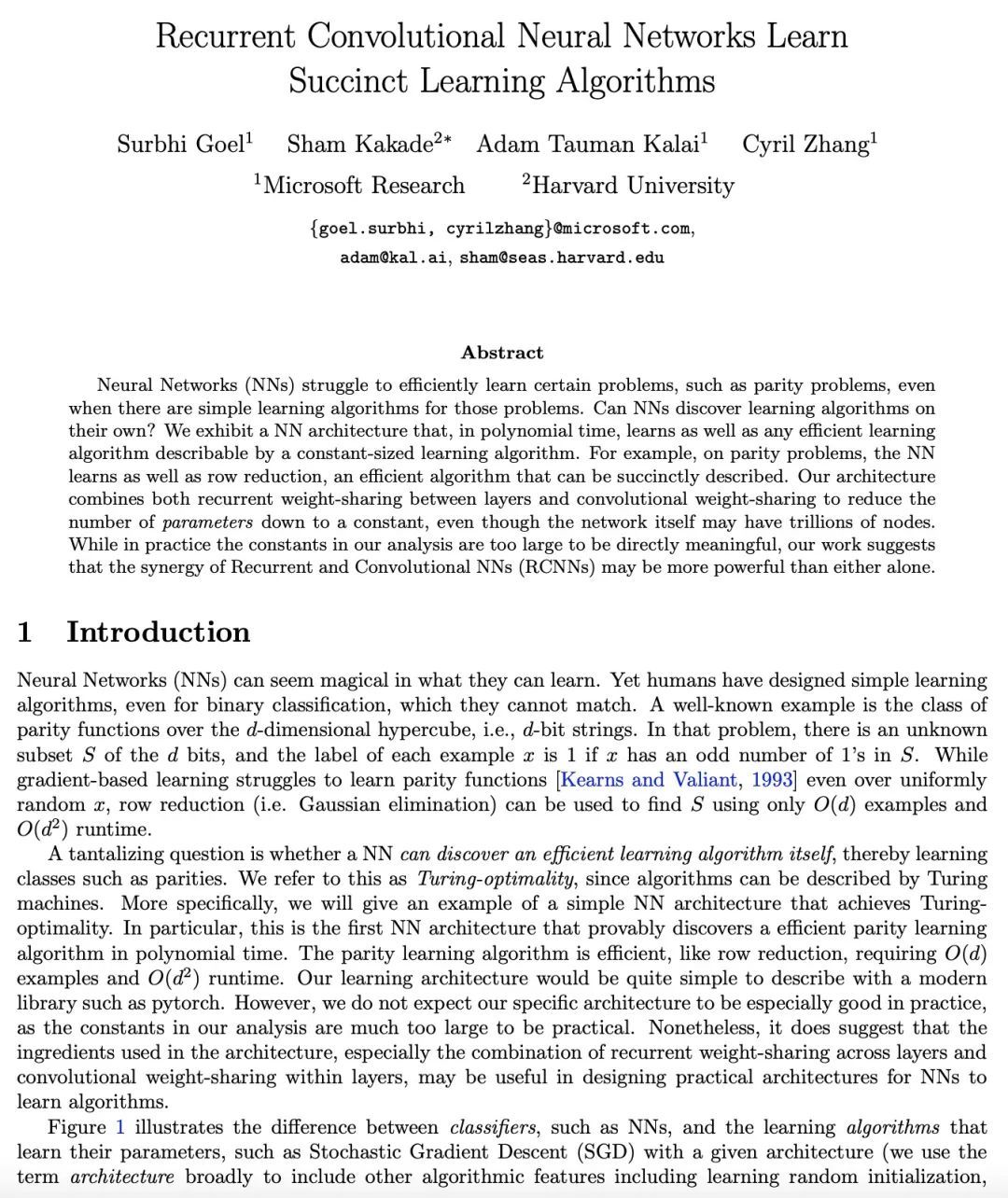 Recurrent Convolutional Neural Networks Learn Succinct Learning Algorithms

Surbhi Goel$^1$ Sham Kakade$^{2*}$ Adam Tauman Kalai$^1$ Cyril Zhang$^1$

$^1$Microsoft Research $^2$Harvard University

{goel.surbhi, cyrilzhang}@microsoft.com, adam@kal.ai, sham@seas.harvard.edu

Abstract

Neural Networks (NNs) struggle to efficiently learn certain problems, such as parity problems, even when there are simple learning algorithms for those problems. Can NNs discover learning algorithms on their own? We exhibit a NN architecture that, in polynomial time, learns as well as any efficient learning algorithm describable by a constant-sized learning algorithm. For example, on parity problems, the NN learns as well as row reduction, an efficient algorithm that can be succinctly described. Our architecture combines both recurrent weight-sharing between layers and convolutional weight-sharing to reduce the number of parameters down to a constant, even though the network itself may have trillions of nodes. While in practice the constants in our analysis are too large to be directly meaningful, our work suggests that the synergy of Recurrent and Convolutional NNs (RCNNs) may be more powerful than either alone.

1 Introduction

Neural Networks (NNs) can seem magical in what they can learn. Yet humans have designed simple learning algorithms, even for binary classification, which they cannot match. A well-known example is the class of parity functions over the $d$-dimensional hypercube, i.e., $d$-bit strings. In that problem, there is an unknown subset $S$ of the $d$ bits, and the label of each example $x$ is 1 if $x$ has an odd number of 1's in $S$. While gradient-based learning struggles to learn parity functions [Kearns and Valiant, 1993] even over uniformly random $x$, row reduction (i.e. Gaussian elimination) can be used to find $S$ using only $O(d)$ examples and $O(d^2)$ runtime.

A tantalizing question is whether a NN can discover an efficient learning algorithm itself, thereby learning classes such as parities. We refer to this as Turing-optimality, since algorithms can be described by Turing machines. More specifically, we will give an example of a simple NN architecture that achieves Turing-optimality. In particular, this is the first NN architecture that provably discovers a efficient parity learning algorithm in polynomial time. The parity learning algorithm is efficient, like row reduction, requiring $O(d)$ examples and $O(d^2)$ runtime. Our learning architecture would be quite simple to describe with a modern library such as pytorch. However, we do not expect our specific architecture to be especially good in practice, as the constants in our analysis are much too large to be practical. Nonetheless, it does suggest that the ingredients used in the architecture, especially the combination of recurrent weight-sharing across layers and convolutional weight-sharing within layers, may be useful in designing practical architectures for NNs to learn algorithms.

Figure 1 illustrates the difference between classifiers, such as NNs, and the learning algorithms that learn their parameters, such as Stochastic Gradient Descent (SGD) with a given architecture (we use the term architecture broadly to include other algorithmic features including learning random initialization,